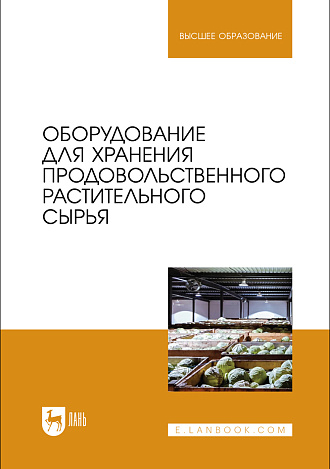 ВЫСШЕЕ ОБРАЗОВАНИЕ

ОБОРУДОВАНИЕ ДЛЯ ХРАНЕНИЯ ПРОДОВОЛЬСТВЕННОГО РАСТИТЕЛЬНОГО СЫРЬЯ

ЛАНЬ

E.LANBOOK.COM